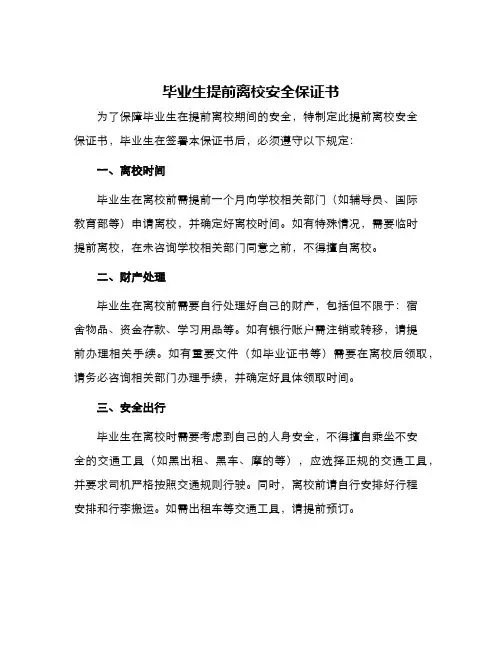 毕业生提前离校安全保证书

为了保障毕业生在提前离校期间的安全，特制定此提前离校安全保证书，毕业生在签署本保证书后，必须遵守以下规定：

一、离校时间

毕业生在离校前需提前一个月向学校相关部门（如辅导员、国际教育部等）申请离校，并确定好离校时间。如有特殊情况，需要临时提前离校，在未咨询学校相关部门同意之前，不得擅自离校。

二、财产处理

毕业生在离校前需要自行处理好自己的财产，包括但不限于：宿舍物品、资金存款、学习用品等。如有银行账户需注销或转移，请提前办理相关手续。如有重要文件（如毕业证书等）需要在离校后领取，请务必咨询相关部门办理手续，并确定好具体领取时间。

三、安全出行

毕业生在离校时需要考虑到自己的人身安全，不得擅自乘坐不安全的交通工具（如黑出租、黑车、摩的等），应选择正规的交通工具，并要求司机严格按照交通规则行驶。同时，离校前请自行安排好行程安排和行李搬运。如需出租车等交通工具，请提前预订。